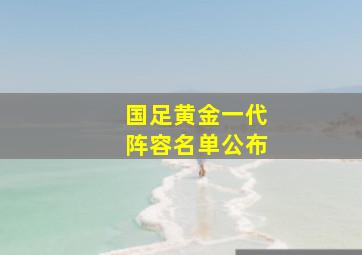 国足黄金一代
阵容名单公布